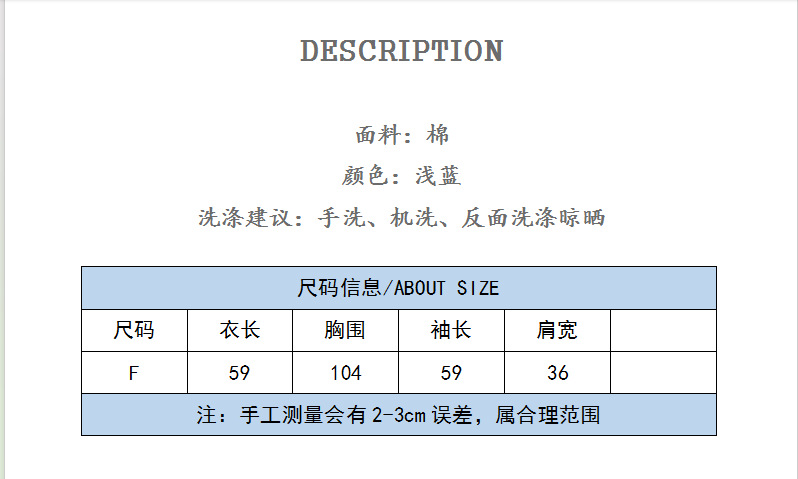 DESCRIPTION

面料：棉

颜色：浅蓝

洗涤建议：手洗、机洗、反面洗涤晾晒

| 尺码信息/ABOUT SIZE | | | | | |
|---|---|---|---|---|---|
| 尺码 | 衣长 | 胸围 | 袖长 | 肩宽 | |
| F | 59 | 104 | 59 | 36 | |
| 注：手工测量会有2-3cm误差，属合理范围 | | | | | |